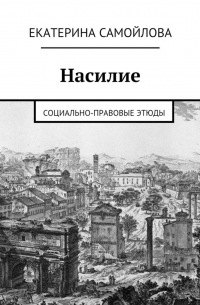 ЕКАТЕРИНА САМОЙЛОВА

Насилие

СОЦИАЛЬНО-ПРАВОВЫЕ ЭТЮДЫ